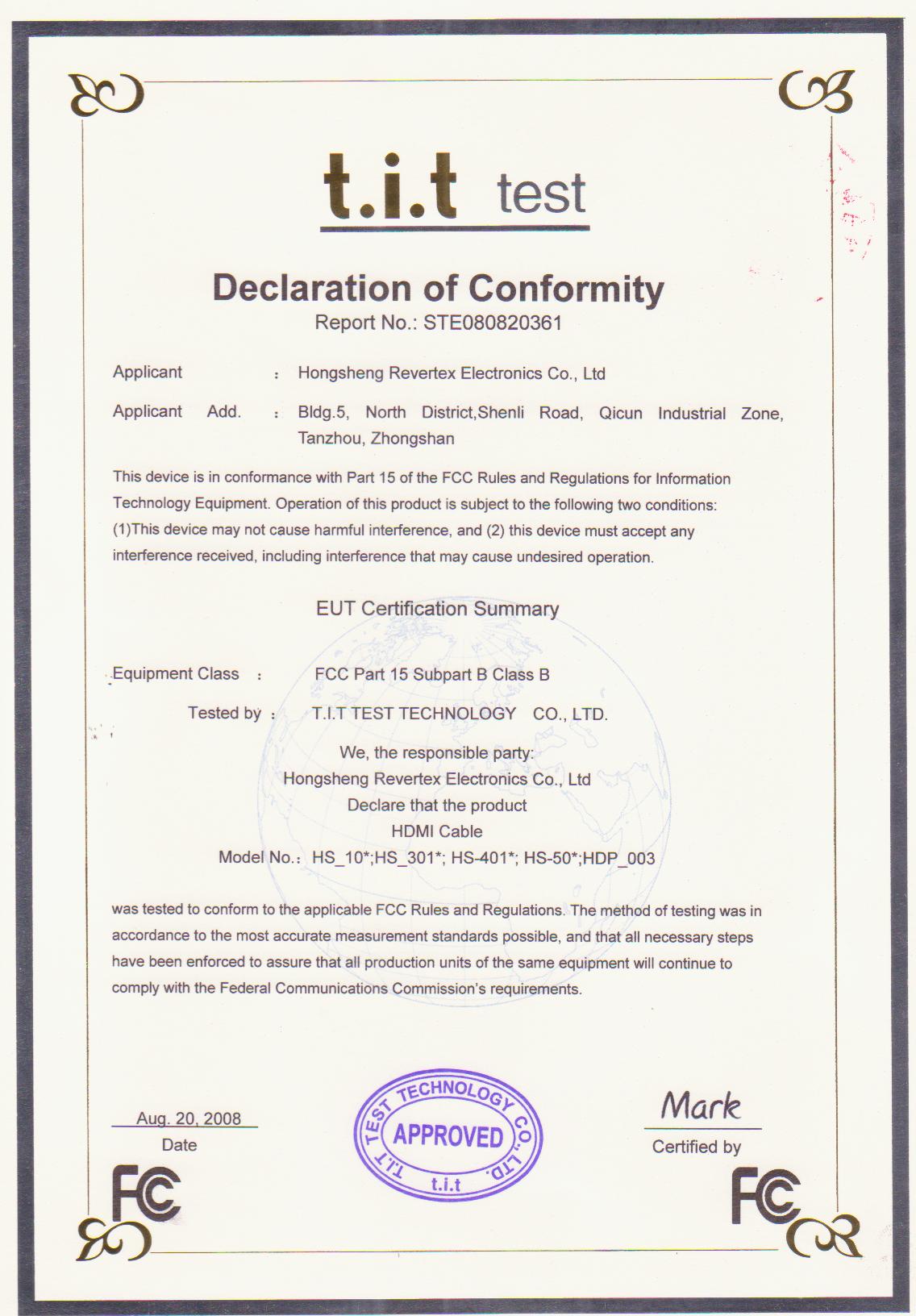 t.i.t test

Declaration of Conformity

Report No.: STE080820361

Applicant : Hongsheng Revertex Electronics Co., Ltd

Applicant Add. : Bldg.5, North District,Shenli Road, Qicun Industrial Zone, Tanzhou, Zhongshan

This device is in conformance with Part 15 of the FCC Rules and Regulations for Information Technology Equipment. Operation of this product is subject to the following two conditions: (1)This device may not cause harmful interference, and (2) this device must accept any interference received, including interference that may cause undesired operation.

EUT Certification Summary

Equipment Class : FCC Part 15 Subpart B Class B

Tested by : T.I.T TEST TECHNOLOGY CO., LTD.

We, the responsible party:
Hongsheng Revertex Electronics Co., Ltd
Declare that the product
HDMI Cable
Model No.: HS_10*;HS_301*; HS-401*; HS-50*;HDP_003

was tested to conform to the applicable FCC Rules and Regulations. The method of testing was in accordance to the most accurate measurement standards possible, and that all necessary steps have been enforced to assure that all production units of the same equipment will continue to comply with the Federal Communications Commission's requirements.

Aug. 20, 2008
Date

T.I.T TEST TECHNOLOGY CO., LTD.
APPROVED
t.i.t

Mark
Certified by

FC

FC